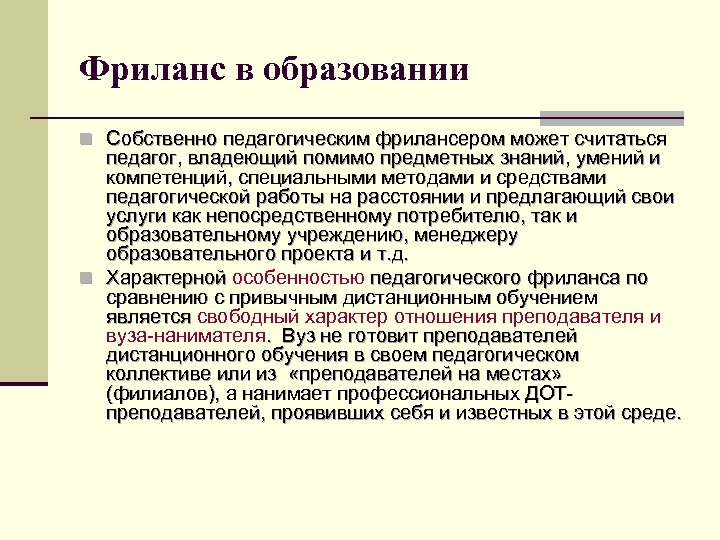 Фриланс в образовании

Собственно педагогическим фрилансером может считаться педагог, владеющий помимо предметных знаний, умений и компетенций, специальными методами и средствами педагогической работы на расстоянии и предлагающий свои услуги как непосредственному потребителю, так и образовательному учреждению, менеджеру образовательного проекта и т.д.

Характерной особенностью педагогического фриланса по сравнению с привычным дистанционным обучением является свободный характер отношения преподавателя и вуза-нанимателя. Вуз не готовит преподавателей дистанционного обучения в своем педагогическом коллективе или из «преподавателей на местах» (филиалов), а нанимает профессиональных ДОТ-преподавателей, проявивших себя и известных в этой среде.